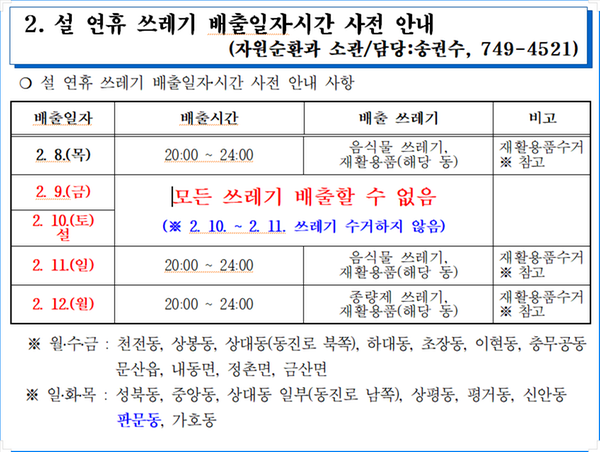 2. 설 연휴 쓰레기 배출일자시간 사전 안내
(자원순환과 소관/담당:송권수, 749-4521)

○ 설 연휴 쓰레기 배출일자시간 사전 안내 사항

| 배출일자 | 배출시간 | 배출 쓰레기 | 비고 |
|---|---|---|---|
| 2. 8.(목) | 20:00 ~ 24:00 | 음식물 쓰레기, 재활용품(해당 동) | 재활용품수거 ※ 참고 |
| 2. 9.(금) | 모든 쓰레기 배출할 수 없음 (※ 2. 10. ~ 2. 11. 쓰레기 수거하지 않음) | | |
| 2. 10.(토) 설 | | | |
| 2. 11.(일) | 20:00 ~ 24:00 | 음식물 쓰레기, 재활용품(해당 동) | 재활용품수거 ※ 참고 |
| 2. 12.(월) | 20:00 ~ 24:00 | 종량제 쓰레기, 재활용품(해당 동) | 재활용품수거 ※ 참고 |

※ 월·수·금 : 천전동, 상봉동, 상대동(동진로 북쪽), 하대동, 초장동, 이현동, 충무공동 문산읍, 내동면, 정촌면, 금산면

※ 일·화·목 : 성북동, 중앙동, 상대동 일부(동진로 남쪽), 상평동, 평거동, 신안동 판문동, 가호동